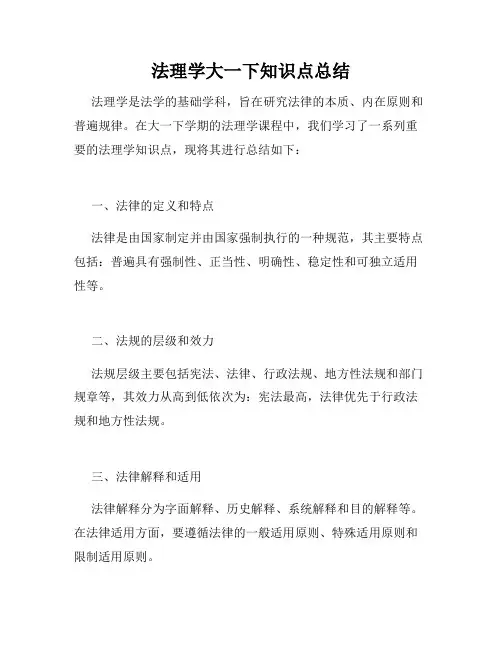 法理学大一下知识点总结

法理学是法学的基础学科，旨在研究法律的本质、内在原则和普遍规律。在大一下学期的法理学课程中，我们学习了一系列重要的法理学知识点，现将其进行总结如下：

一、法律的定义和特点

法律是由国家制定并由国家强制执行的一种规范，其主要特点包括：普遍具有强制性、正当性、明确性、稳定性和可独立适用性等。

二、法规的层级和效力

法规层级主要包括宪法、法律、行政法规、地方性法规和部门规章等，其效力从高到低依次为：宪法最高，法律优先于行政法规和地方性法规。

三、法律解释和适用

法律解释分为字面解释、历史解释、系统解释和目的解释等。在法律适用方面，要遵循法律的一般适用原则、特殊适用原则和限制适用原则。